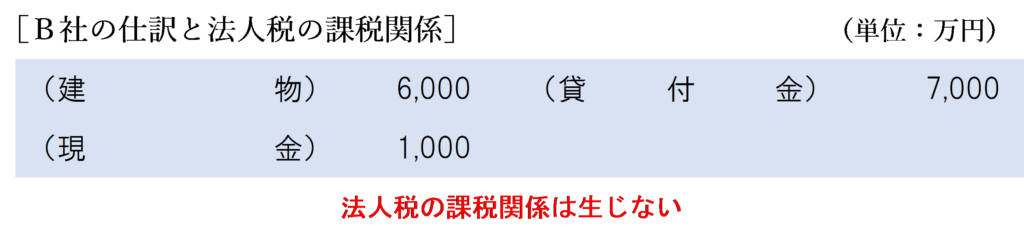 ［B社の仕訳と法人税の課税関係］　（単位：万円）

| （建　物） | 6,000 | （貸　付　金） | 7,000 |
|---|---|---|---|
| （現　金） | 1,000 | | |

法人税の課税関係は生じない